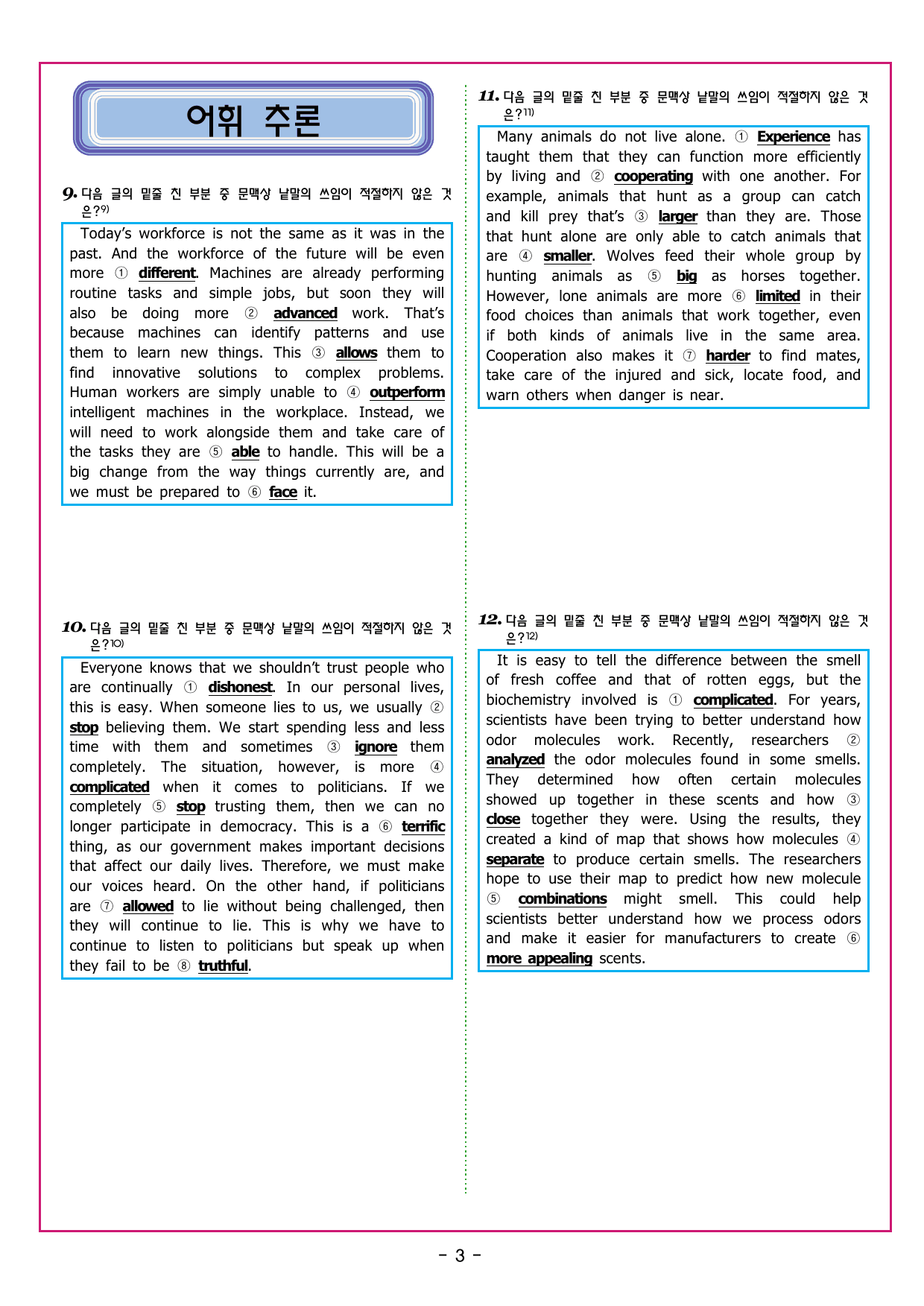 어휘 추론

9. 다음 글의 밑줄 친 부분 중 문맥상 낱말의 쓰임이 적절하지 않은 것은?$^{9)}$

Today's workforce is not the same as it was in the past. And the workforce of the future will be even more ① different. Machines are already performing routine tasks and simple jobs, but soon they will also be doing more ② advanced work. That's because machines can identify patterns and use them to learn new things. This ③ allows them to find innovative solutions to complex problems. Human workers are simply unable to ④ outperform intelligent machines in the workplace. Instead, we will need to work alongside them and take care of the tasks they are ⑤ able to handle. This will be a big change from the way things currently are, and we must be prepared to ⑥ face it.

10. 다음 글의 밑줄 친 부분 중 문맥상 낱말의 쓰임이 적절하지 않은 것은?$^{10)}$

Everyone knows that we shouldn't trust people who are continually ① dishonest. In our personal lives, this is easy. When someone lies to us, we usually ② stop believing them. We start spending less and less time with them and sometimes ③ ignore them completely. The situation, however, is more ④ complicated when it comes to politicians. If we completely ⑤ stop trusting them, then we can no longer participate in democracy. This is a ⑥ terrific thing, as our government makes important decisions that affect our daily lives. Therefore, we must make our voices heard. On the other hand, if politicians are ⑦ allowed to lie without being challenged, then they will continue to lie. This is why we have to continue to listen to politicians but speak up when they fail to be ⑧ truthful.

11. 다음 글의 밑줄 친 부분 중 문맥상 낱말의 쓰임이 적절하지 않은 것은?$^{11)}$

Many animals do not live alone. ① Experience has taught them that they can function more efficiently by living and ② cooperating with one another. For example, animals that hunt as a group can catch and kill prey that's ③ larger than they are. Those that hunt alone are only able to catch animals that are ④ smaller. Wolves feed their whole group by hunting animals as ⑤ big as horses together. However, lone animals are more ⑥ limited in their food choices than animals that work together, even if both kinds of animals live in the same area. Cooperation also makes it ⑦ harder to find mates, take care of the injured and sick, locate food, and warn others when danger is near.

12. 다음 글의 밑줄 친 부분 중 문맥상 낱말의 쓰임이 적절하지 않은 것은?$^{12)}$

It is easy to tell the difference between the smell of fresh coffee and that of rotten eggs, but the biochemistry involved is ① complicated. For years, scientists have been trying to better understand how odor molecules work. Recently, researchers ② analyzed the odor molecules found in some smells. They determined how often certain molecules showed up together in these scents and how ③ close together they were. Using the results, they created a kind of map that shows how molecules ④ separate to produce certain smells. The researchers hope to use their map to predict how new molecule ⑤ combinations might smell. This could help scientists better understand how we process odors and make it easier for manufacturers to create ⑥ more appealing scents.

- 3 -